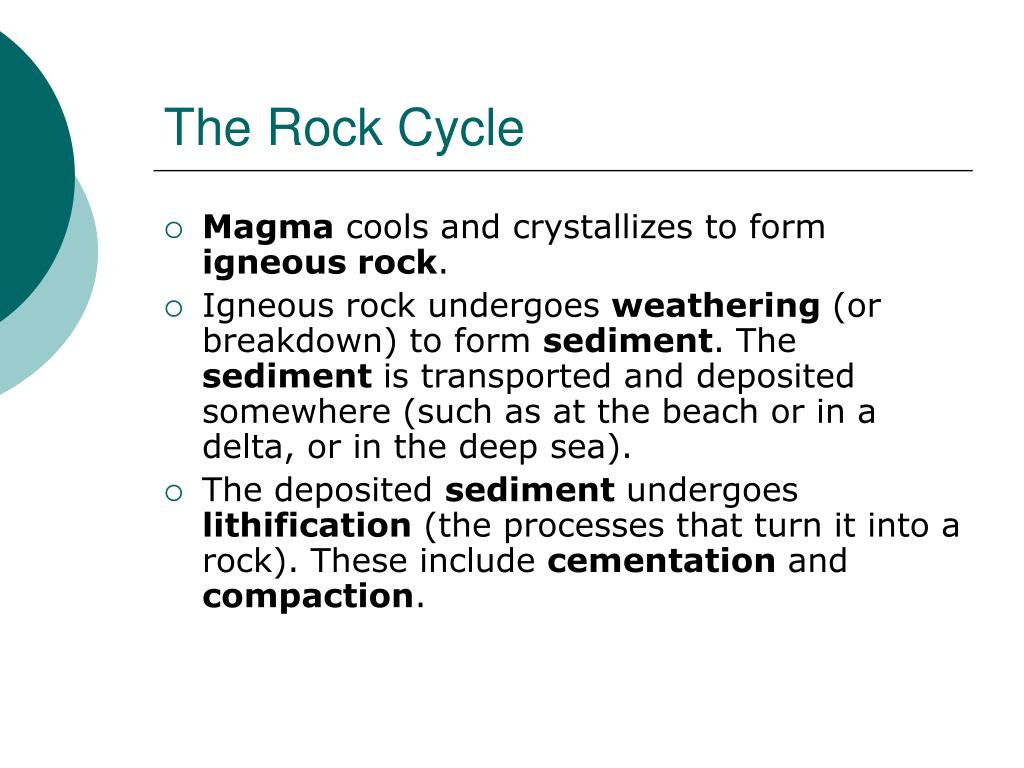 The Rock Cycle

○ Magma cools and crystallizes to form igneous rock.
○ Igneous rock undergoes weathering (or breakdown) to form sediment. The sediment is transported and deposited somewhere (such as at the beach or in a delta, or in the deep sea).
○ The deposited sediment undergoes lithification (the processes that turn it into a rock). These include cementation and compaction.